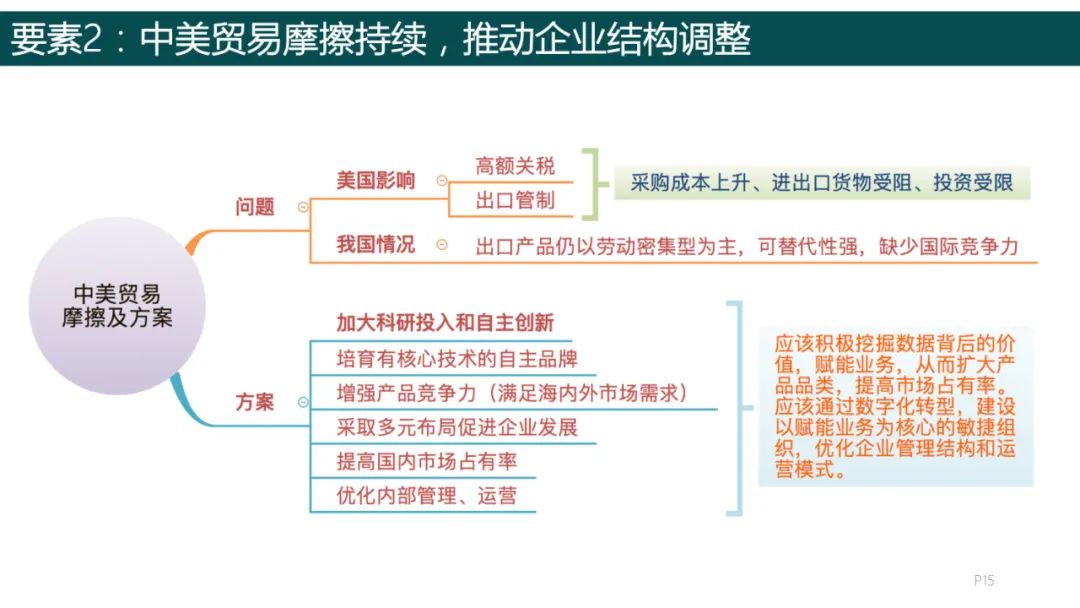 要素2：中美贸易摩擦持续，推动企业结构调整

中美贸易摩擦及方案

问题

美国影响

高额关税

出口管制

采购成本上升、进出口货物受阻、投资受限

我国情况

出口产品仍以劳动密集型为主，可替代性强，缺少国际竞争力

方案

加大科研投入和自主创新

培育有核心技术的自主品牌

增强产品竞争力（满足海内外市场需求）

采取多元布局促进企业发展

提高国内市场占有率

优化内部管理、运营

应该积极挖掘数据背后的价值，赋能业务，从而扩大产品品类，提高市场占有率。应该通过数字化转型，建设以赋能业务为核心的敏捷组织，优化企业管理结构和运营模式。

P15